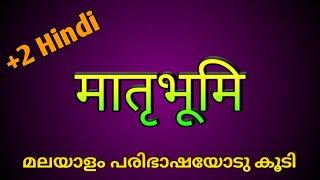 +2 Hindi

मातृभूमि

മലയാളം പരിഭാഷയോടു കൂടി